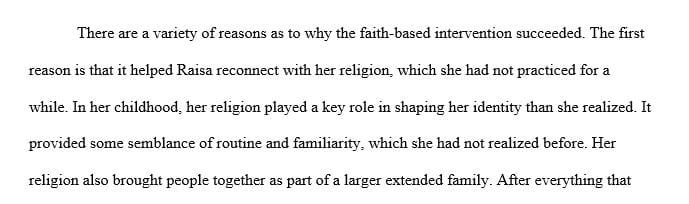 There are a variety of reasons as to why the faith-based intervention succeeded. The first reason is that it helped Raisa reconnect with her religion, which she had not practiced for a while. In her childhood, her religion played a key role in shaping her identity than she realized. It provided some semblance of routine and familiarity, which she had not realized before. Her religion also brought people together as part of a larger extended family. After everything that